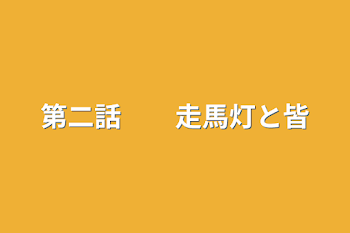 第二話　　走馬灯と皆